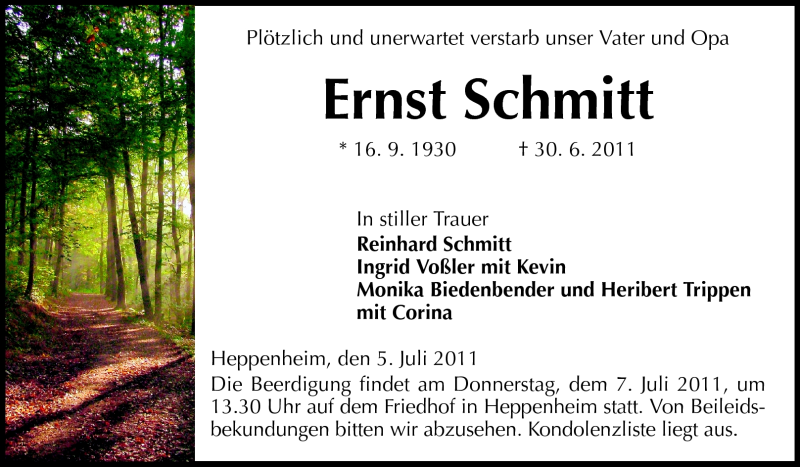 Plötzlich und unerwartet verstarb unser Vater und Opa

Ernst Schmitt

* 16. 9. 1930 † 30. 6. 2011

In stiller Trauer
Reinhard Schmitt
Ingrid Voßler mit Kevin
Monika Biedenbender und Heribert Trippen mit Corina

Heppenheim, den 5. Juli 2011
Die Beerdigung findet am Donnerstag, dem 7. Juli 2011, um 13.30 Uhr auf dem Friedhof in Heppenheim statt. Von Beileidsbekundungen bitten wir abzusehen. Kondolenzliste liegt aus.